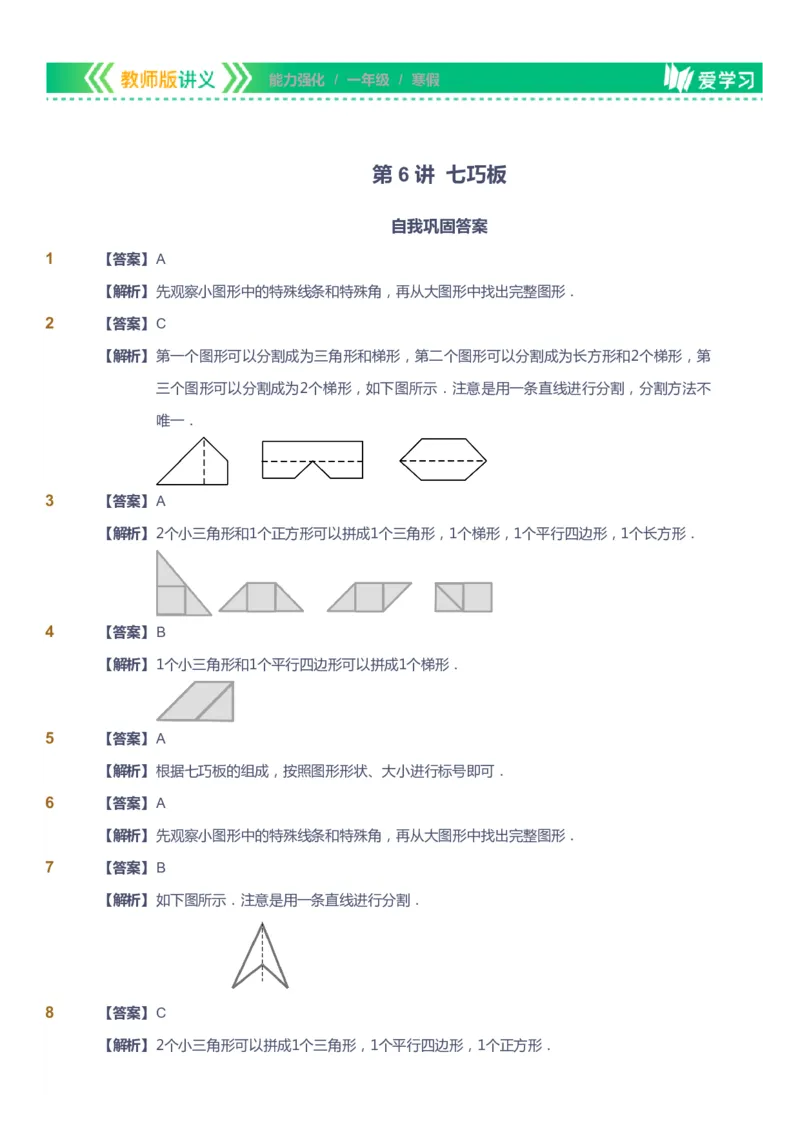 教师版讲义 能力强化 / 一年级 / 寒假 爱学习

第 6 讲 七巧板

自我巩固答案

1 【答案】A

【解析】先观察小图形中的特殊线条和特殊角，再从大图形中找出完整图形．

2 【答案】C

【解析】第一个图形可以分割成为三角形和梯形，第二个图形可以分割成为长方形和2个梯形，第三个图形可以分割成为2个梯形，如下图所示．注意是用一条直线进行分割，分割方法不唯一．

3 【答案】A

【解析】2个小三角形和1个正方形可以拼成1个三角形，1个梯形，1个平行四边形，1个长方形．

4 【答案】B

【解析】1个小三角形和1个平行四边形可以拼成1个梯形．

5 【答案】A

【解析】根据七巧板的组成，按照图形形状、大小进行标号即可．

6 【答案】A

【解析】先观察小图形中的特殊线条和特殊角，再从大图形中找出完整图形．

7 【答案】B

【解析】如下图所示．注意是用一条直线进行分割．

8 【答案】C

【解析】2个小三角形可以拼成1个三角形，1个平行四边形，1个正方形．